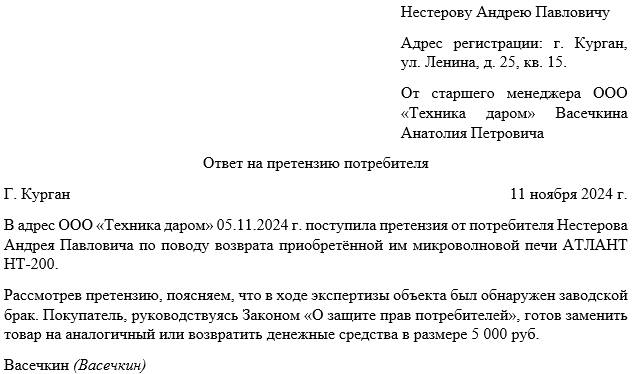 Нестерову Андрею Павловичу

Адрес регистрации: г. Курган, ул. Ленина, д. 25, кв. 15.

От старшего менеджера ООО «Техника даром» Васечкина Анатолия Петровича

Ответ на претензию потребителя

Г. Курган

11 ноября 2024 г.

В адрес ООО «Техника даром» 05.11.2024 г. поступила претензия от потребителя Нестерова Андрея Павловича по поводу возврата приобретённой им микроволновой печи АТЛАНТ НТ-200.

Рассмотрев претензию, поясняем, что в ходе экспертизы объекта был обнаружен заводской брак. Покупатель, руководствуясь Законом «О защите прав потребителей», готов заменить товар на аналогичный или возвратить денежные средства в размере 5 000 руб.

Васечкин (Васечкин)